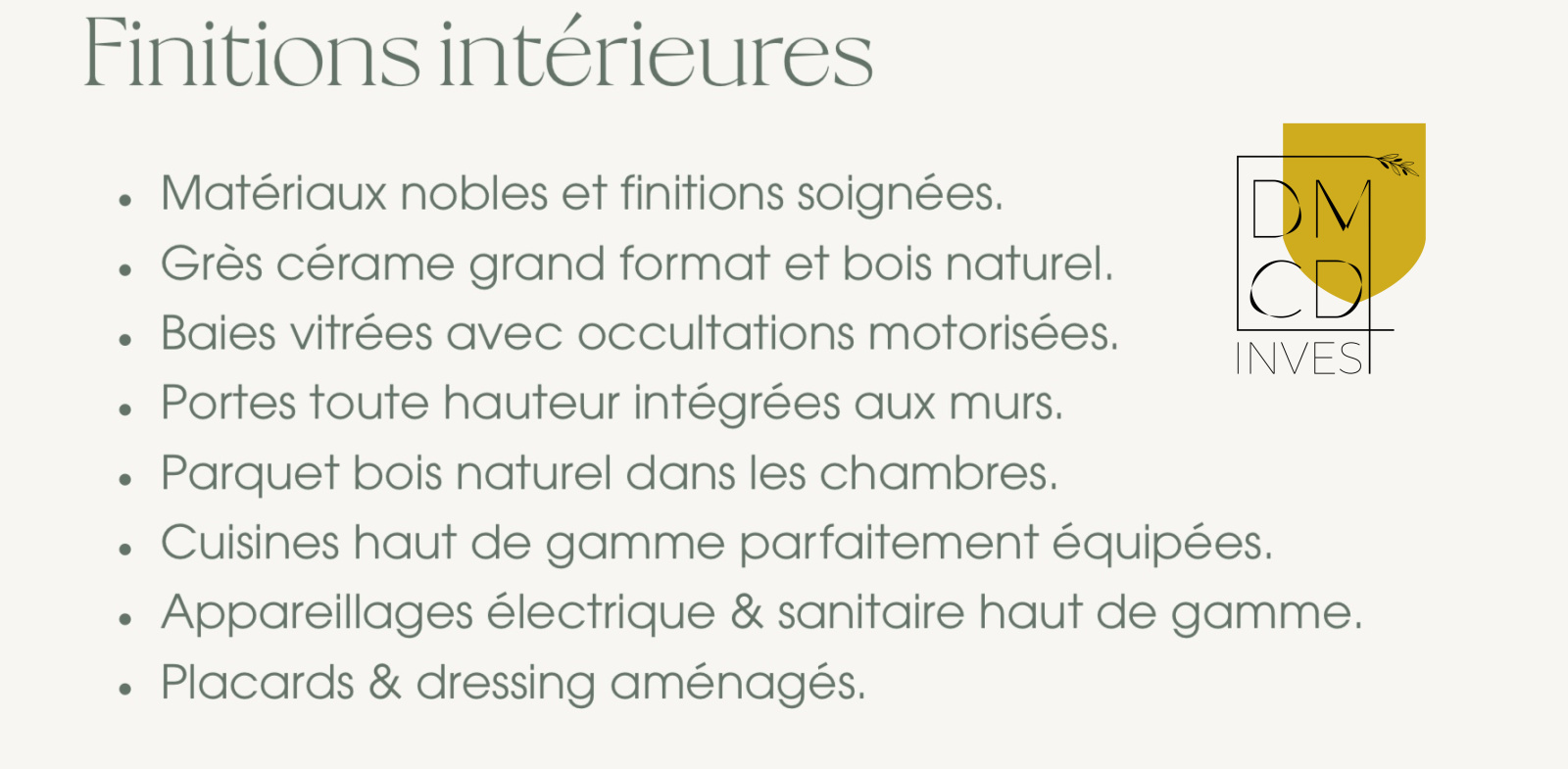 Finitions intérieures

• Matériaux nobles et finitions soignées.
• Grès cérame grand format et bois naturel.
• Baies vitrées avec occultations motorisées.
• Portes toute hauteur intégrées aux murs.
• Parquet bois naturel dans les chambres.
• Cuisines haut de gamme parfaitement équipées.
• Appareillages électrique & sanitaire haut de gamme.
• Placards & dressing aménagés.

DM
CD
INVEST